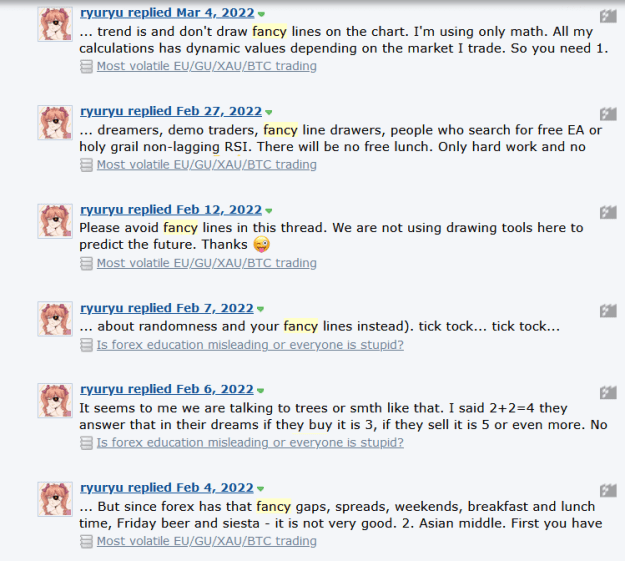 ryuryu replied Mar 4, 2022
... trend is and don't draw fancy lines on the chart. I'm using only math. All my calculations has dynamic values depending on the market I trade. So you need 1.
Most volatile EU/GU/XAU/BTC trading

ryuryu replied Feb 27, 2022
... dreamers, demo traders, fancy line drawers, people who search for free EA or holy grail non-lagging RSI. There will be no free lunch. Only hard work and no
Most volatile EU/GU/XAU/BTC trading

ryuryu replied Feb 12, 2022
Please avoid fancy lines in this thread. We are not using drawing tools here to predict the future. Thanks 😜
Most volatile EU/GU/XAU/BTC trading

ryuryu replied Feb 7, 2022
... about randomness and your fancy lines instead). tick tock... tick tock...
Is forex education misleading or everyone is stupid?

ryuryu replied Feb 6, 2022
It seems to me we are talking to trees or smth like that. I said 2+2=4 they answer that in their dreams if they buy it is 3, if they sell it is 5 or even more. No
Is forex education misleading or everyone is stupid?

ryuryu replied Feb 4, 2022
... But since forex has that fancy gaps, spreads, weekends, breakfast and lunch time, Friday beer and siesta - it is not very good. 2. Asian middle. First you have
Most volatile EU/GU/XAU/BTC trading